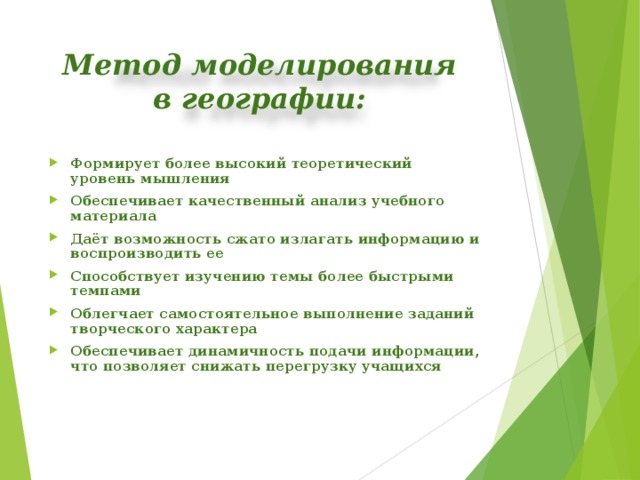 Метод моделирования в географии:

Формирует более высокий теоретический уровень мышления

Обеспечивает качественный анализ учебного материала

Даёт возможность сжато излагать информацию и воспроизводить ее

Способствует изучению темы более быстрыми темпами

Облегчает самостоятельное выполнение заданий творческого характера

Обеспечивает динамичность подачи информации, что позволяет снижать перегрузку учащихся